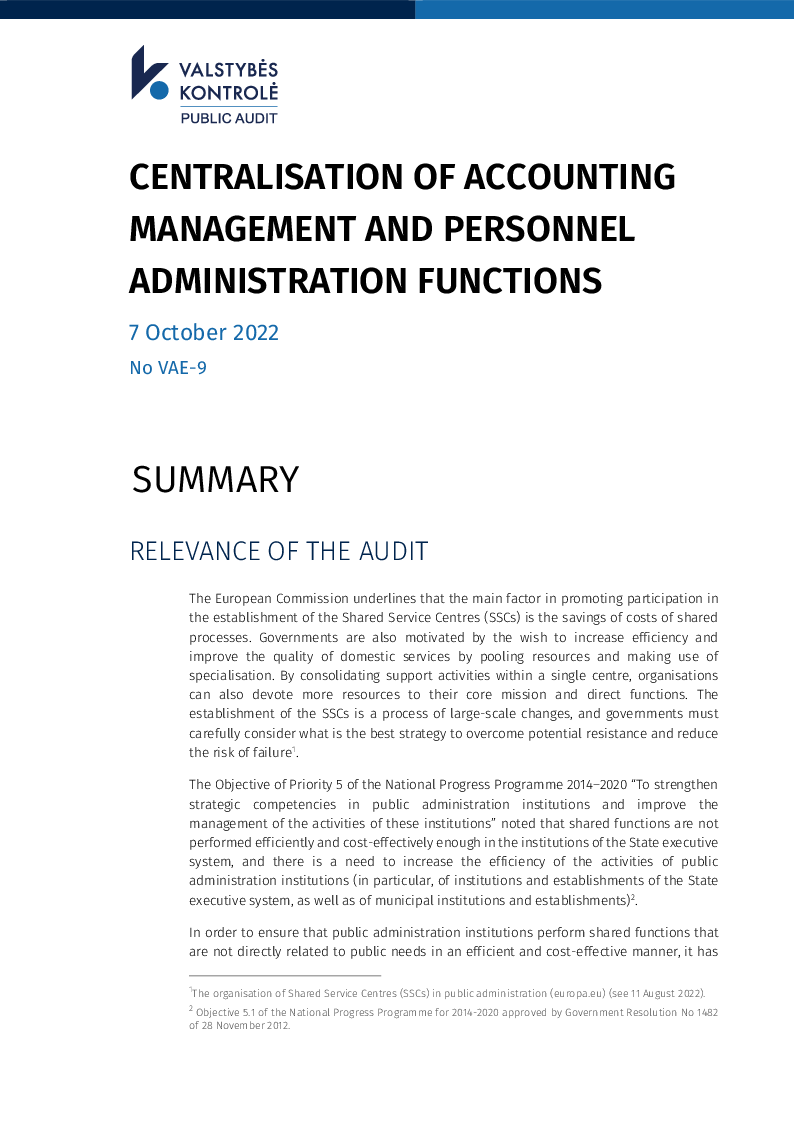 VALSTYBĖS
KONTROLĖ
PUBLIC AUDIT

CENTRALISATION OF ACCOUNTING MANAGEMENT AND PERSONNEL ADMINISTRATION FUNCTIONS

7 October 2022

No VAE-9

SUMMARY

RELEVANCE OF THE AUDIT

The European Commission underlines that the main factor in promoting participation in the establishment of the Shared Service Centres (SSCs) is the savings of costs of shared processes. Governments are also motivated by the wish to increase efficiency and improve the quality of domestic services by pooling resources and making use of specialisation. By consolidating support activities within a single centre, organisations can also devote more resources to their core mission and direct functions. The establishment of the SSCs is a process of large-scale changes, and governments must carefully consider what is the best strategy to overcome potential resistance and reduce the risk of failure$^{1}$.

The Objective of Priority 5 of the National Progress Programme 2014–2020 "To strengthen strategic competencies in public administration institutions and improve the management of the activities of these institutions" noted that shared functions are not performed efficiently and cost-effectively enough in the institutions of the State executive system, and there is a need to increase the efficiency of the activities of public administration institutions (in particular, of institutions and establishments of the State executive system, as well as of municipal institutions and establishments)$^{2}$.

In order to ensure that public administration institutions perform shared functions that are not directly related to public needs in an efficient and cost-effective manner, it has

$^{1}$The organisation of Shared Service Centres (SSCs) in public administration (europa.eu) (see 11 August 2022).

$^{2}$ Objective 5.1 of the National Progress Programme for 2014-2020 approved by Government Resolution No 1482 of 28 November 2012.